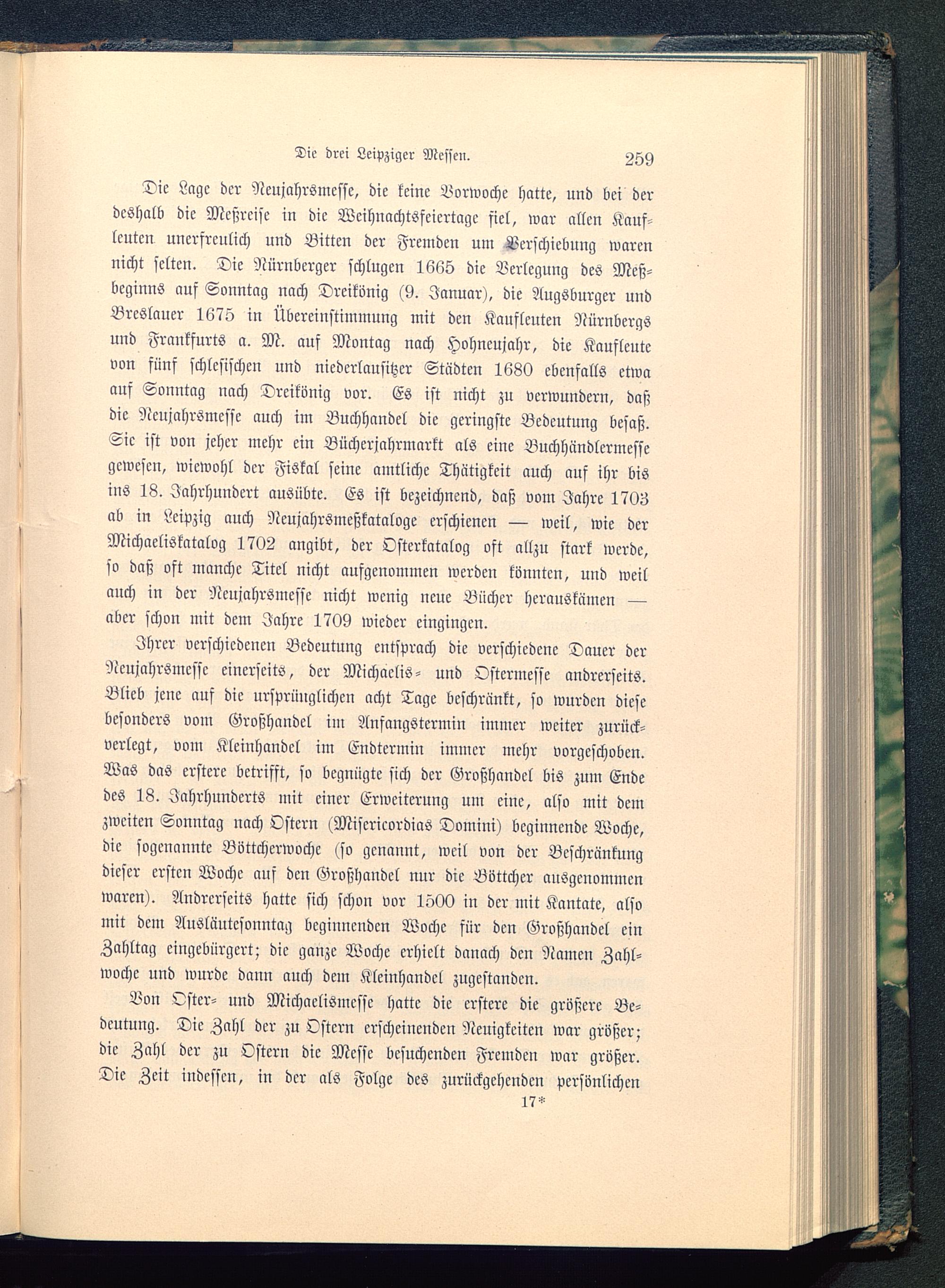 Die drei Leipziger Messen. 259

Die Lage der Neujahrsmesse, die keine Vorwoche hatte, und bei der deshalb die Meßreise in die Weihnachtsfeiertage fiel, war allen Kaufleuten unerfreulich und Bitten der Fremden um Verschiebung waren nicht selten. Die Nürnberger schlugen 1665 die Verlegung des Meßbeginns auf Sonntag nach Dreikönig (9. Januar), die Augsburger und Breslauer 1675 in Übereinstimmung mit den Kaufleuten Nürnbergs und Frankfurts a. M. auf Montag nach Hohneujahr, die Kaufleute von fünf schlesischen und niederlausitzer Städten 1680 ebenfalls etwa auf Sonntag nach Dreikönig vor. Es ist nicht zu verwundern, daß die Neujahrsmesse auch im Buchhandel die geringste Bedeutung besaß. Sie ist von jeher mehr ein Bücherjahrmarkt als eine Buchhändlermesse gewesen, wiewohl der Fiskal seine amtliche Thätigkeit auch auf ihr bis ins 18. Jahrhundert ausübte. Es ist bezeichnend, daß vom Jahre 1703 ab in Leipzig auch Neujahrsmeßkataloge erschienen — weil, wie der Michaeliskatalog 1702 angibt, der Osterkatalog oft allzu stark werde, so daß oft manche Titel nicht aufgenommen werden könnten, und weil auch in der Neujahrsmesse nicht wenig neue Bücher herauskämen — aber schon mit dem Jahre 1709 wieder eingingen.

Ihrer verschiedenen Bedeutung entsprach die verschiedene Dauer der Neujahrsmesse einerseits, der Michaelis- und Ostermesse andrerseits. Blieb jene auf die ursprünglichen acht Tage beschränkt, so wurden diese besonders vom Großhandel im Anfangstermin immer weiter zurückverlegt, vom Kleinhandel im Endtermin immer mehr vorgeschoben. Was das erstere betrifft, so begnügte sich der Großhandel bis zum Ende des 18. Jahrhunderts mit einer Erweiterung um eine, also mit dem zweiten Sonntag nach Ostern (Misericordias Domini) beginnende Woche, die sogenannte Böttcherwoche (so genannt, weil von der Beschränkung dieser ersten Woche auf den Großhandel nur die Böttcher ausgenommen waren). Andrerseits hatte sich schon vor 1500 in der mit Kantate, also mit dem Ausläutesonntag beginnenden Woche für den Großhandel ein Zahltag eingebürgert; die ganze Woche erhielt danach den Namen Zahlwoche und wurde dann auch dem Kleinhandel zugestanden.

Von Oster- und Michaelismesse hatte die erstere die größere Bedeutung. Die Zahl der zu Ostern erscheinenden Neuigkeiten war größer; die Zahl der zu Ostern die Messe besuchenden Fremden war größer. Die Zeit indessen, in der als Folge des zurückgehenden persönlichen

17*